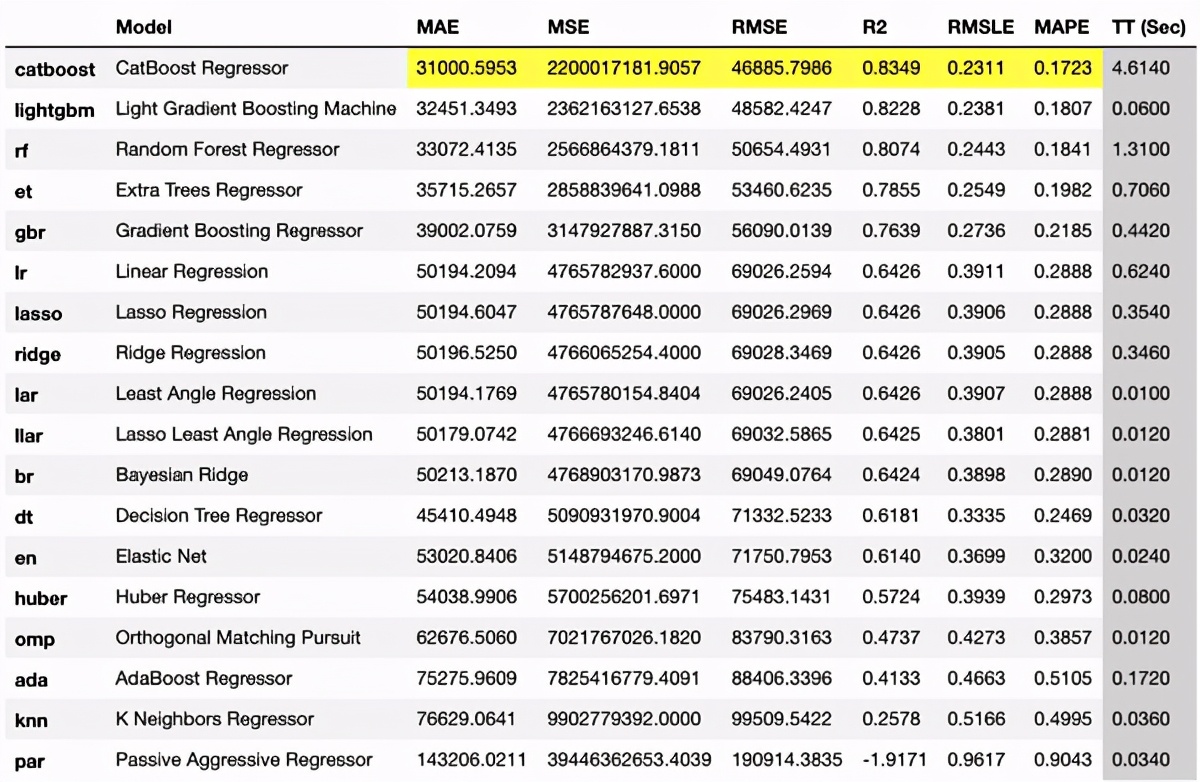 | | Model | MAE | MSE | RMSE | R2 | RMSLE | MAPE | TT (Sec) |
|---|---|---|---|---|---|---|---|---|
| catboost | CatBoost Regressor | 31000.5953 | 2200017181.9057 | 46885.7986 | 0.8349 | 0.2311 | 0.1723 | 4.6140 |
| lightgbm | Light Gradient Boosting Machine | 32451.3493 | 2362163127.6538 | 48582.4247 | 0.8228 | 0.2381 | 0.1807 | 0.0600 |
| rf | Random Forest Regressor | 33072.4135 | 2566864379.1811 | 50654.4931 | 0.8074 | 0.2443 | 0.1841 | 1.3100 |
| et | Extra Trees Regressor | 35715.2657 | 2858839641.0988 | 53460.6235 | 0.7855 | 0.2549 | 0.1982 | 0.7060 |
| gbr | Gradient Boosting Regressor | 39002.0759 | 3147927887.3150 | 56090.0139 | 0.7639 | 0.2736 | 0.2185 | 0.4420 |
| lr | Linear Regression | 50194.2094 | 4765782937.6000 | 69026.2594 | 0.6426 | 0.3911 | 0.2888 | 0.6240 |
| lasso | Lasso Regression | 50194.6047 | 4765787648.0000 | 69026.2969 | 0.6426 | 0.3906 | 0.2888 | 0.3540 |
| ridge | Ridge Regression | 50196.5250 | 4766065254.4000 | 69028.3469 | 0.6426 | 0.3905 | 0.2888 | 0.3460 |
| lar | Least Angle Regression | 50194.1769 | 4765780154.8404 | 69026.2405 | 0.6426 | 0.3907 | 0.2888 | 0.0100 |
| llar | Lasso Least Angle Regression | 50179.0742 | 4766693246.6140 | 69032.5865 | 0.6425 | 0.3801 | 0.2881 | 0.0120 |
| br | Bayesian Ridge | 50213.1870 | 4768903170.9873 | 69049.0764 | 0.6424 | 0.3898 | 0.2890 | 0.0120 |
| dt | Decision Tree Regressor | 45410.4948 | 5090931970.9004 | 71332.5233 | 0.6181 | 0.3335 | 0.2469 | 0.0320 |
| en | Elastic Net | 53020.8406 | 5148794675.2000 | 71750.7953 | 0.6140 | 0.3699 | 0.3200 | 0.0240 |
| huber | Huber Regressor | 54038.9906 | 5700256201.6971 | 75483.1431 | 0.5724 | 0.3939 | 0.2973 | 0.0800 |
| omp | Orthogonal Matching Pursuit | 62676.5060 | 7021767026.1820 | 83790.3163 | 0.4737 | 0.4273 | 0.3857 | 0.0120 |
| ada | AdaBoost Regressor | 75275.9609 | 7825416779.4091 | 88406.3396 | 0.4133 | 0.4663 | 0.5105 | 0.1720 |
| knn | K Neighbors Regressor | 76629.0641 | 9902779392.0000 | 99509.5422 | 0.2578 | 0.5166 | 0.4995 | 0.0360 |
| par | Passive Aggressive Regressor | 143206.0211 | 39446362653.4039 | 190914.3835 | -1.9171 | 0.9617 | 0.9043 | 0.0340 |